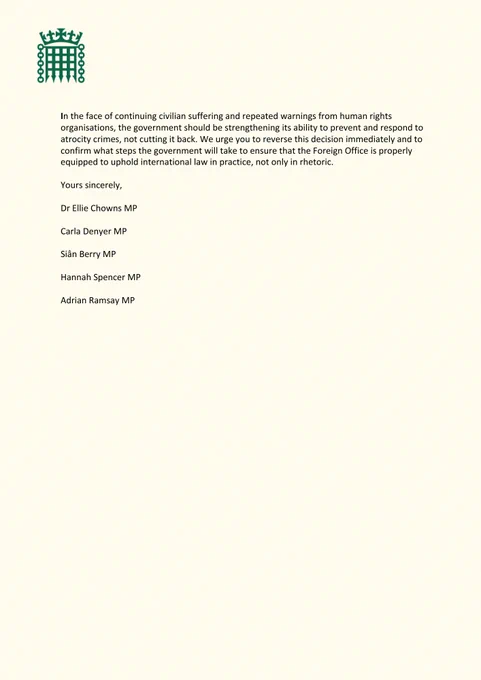 In the face of continuing civilian suffering and repeated warnings from human rights organisations, the government should be strengthening its ability to prevent and respond to atrocity crimes, not cutting it back. We urge you to reverse this decision immediately and to confirm what steps the government will take to ensure that the Foreign Office is properly equipped to uphold international law in practice, not only in rhetoric.

Yours sincerely,

Dr Ellie Chowns MP

Carla Denyer MP

Siân Berry MP

Hannah Spencer MP

Adrian Ramsay MP